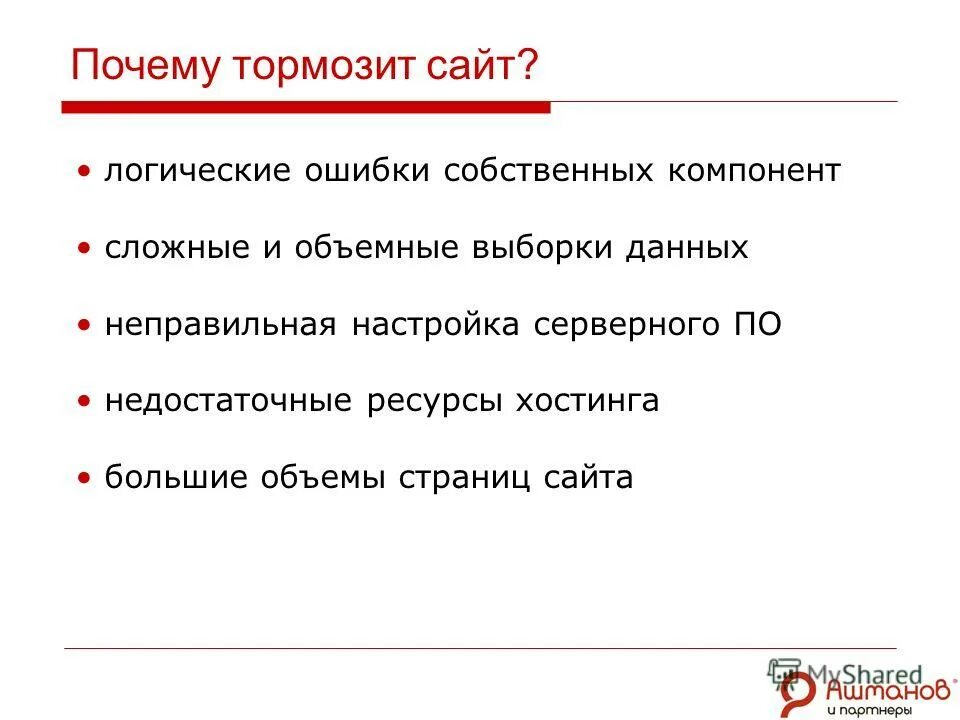 Почему тормозит сайт?

• логические ошибки собственных компонент

• сложные и объемные выборки данных

• неправильная настройка серверного ПО

• недостаточные ресурсы хостинга

• большие объемы страниц сайта

MyShared

Ашманов
и партнеры